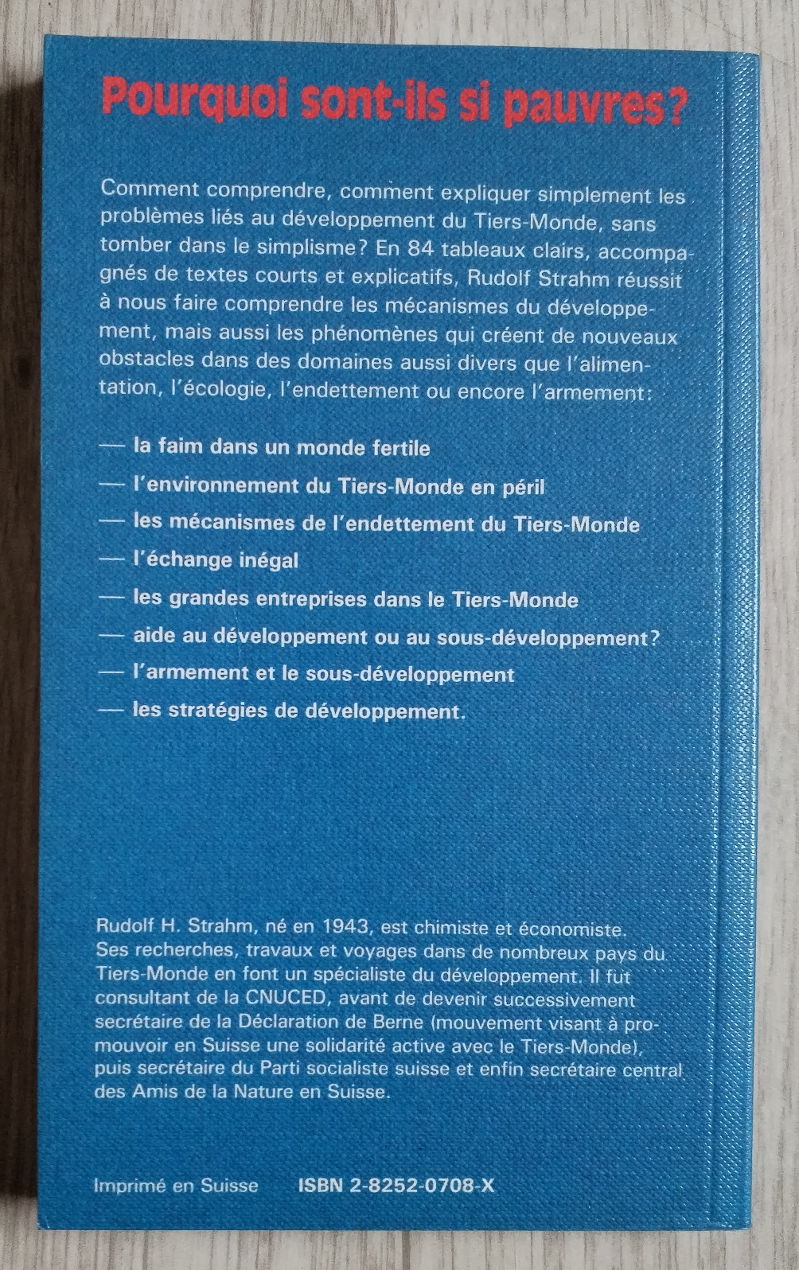 Pourquoi sont-ils si pauvres?

Comment comprendre, comment expliquer simplement les problèmes liés au développement du Tiers-Monde, sans tomber dans le simplisme? En 84 tableaux clairs, accompagnés de textes courts et explicatifs, Rudolf Strahm réussit à nous faire comprendre les mécanismes du développement, mais aussi les phénomènes qui créent de nouveaux obstacles dans des domaines aussi divers que l'alimentation, l'écologie, l'endettement ou encore l'armement:

— la faim dans un monde fertile

— l'environnement du Tiers-Monde en péril

— les mécanismes de l'endettement du Tiers-Monde

— l'échange inégal

— les grandes entreprises dans le Tiers-Monde

— aide au développement ou au sous-développement?

— l'armement et le sous-développement

— les stratégies de développement.

Rudolf H. Strahm, né en 1943, est chimiste et économiste. Ses recherches, travaux et voyages dans de nombreux pays du Tiers-Monde en font un spécialiste du développement. Il fut consultant de la CNUCED, avant de devenir successivement secrétaire de la Déclaration de Berne (mouvement visant à promouvoir en Suisse une solidarité active avec le Tiers-Monde), puis secrétaire du Parti socialiste suisse et enfin secrétaire central des Amis de la Nature en Suisse.

Imprimé en Suisse ISBN 2-8252-0708-X